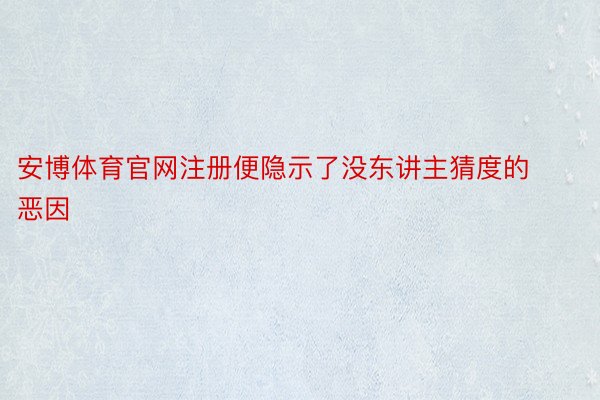 安博体育官网注册便隐示了没东讲主猜度的恶因